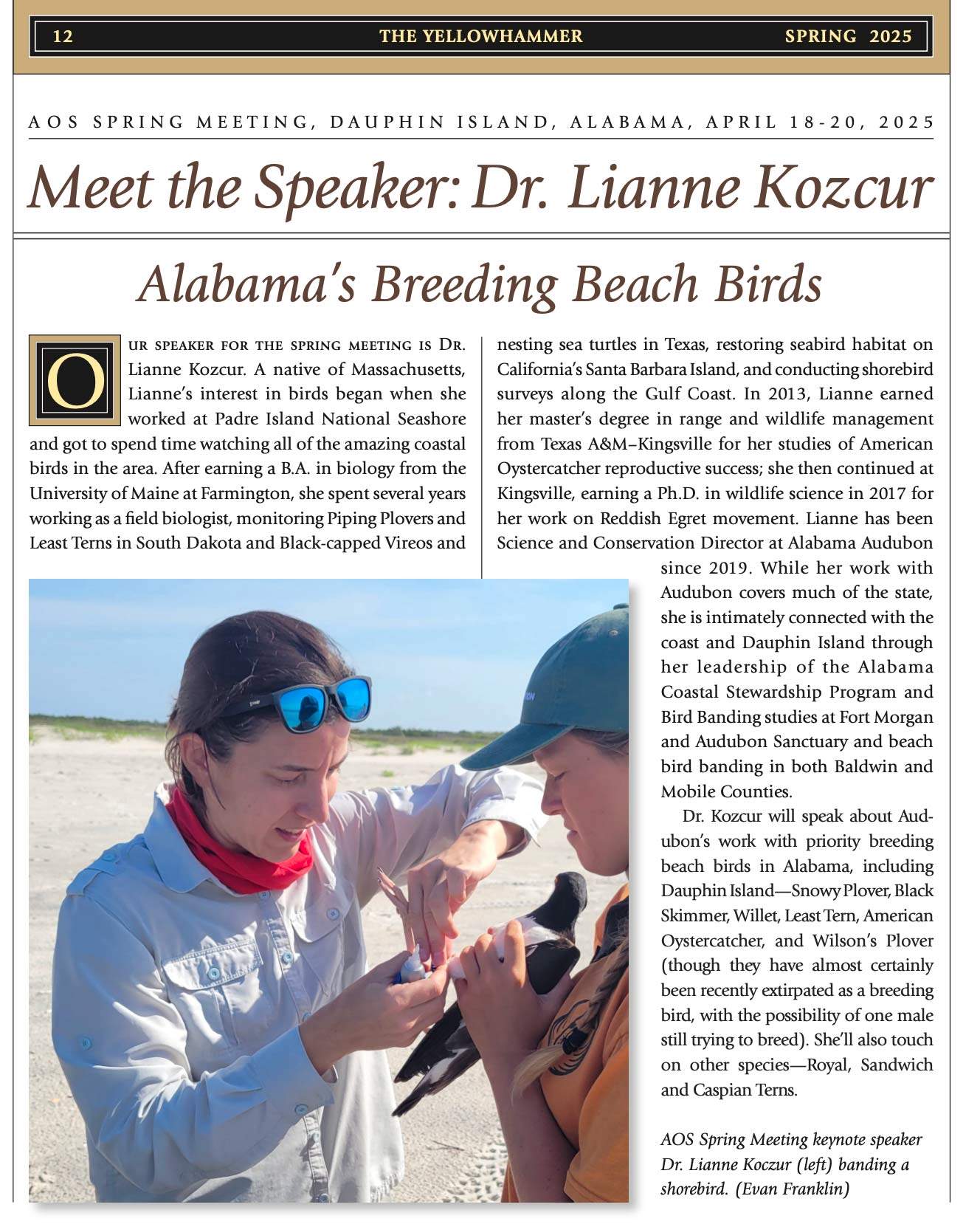 12 THE YELLOWHAMMER SPRING 2025

AOS SPRING MEETING, DAUPHIN ISLAND, ALABAMA, APRIL 18-20, 2025

Meet the Speaker: Dr. Lianne Kozcur

Alabama's Breeding Beach Birds

OUR SPEAKER FOR THE SPRING MEETING IS DR. Lianne Kozcur. A native of Massachusetts, Lianne's interest in birds began when she worked at Padre Island National Seashore and got to spend time watching all of the amazing coastal birds in the area. After earning a B.A. in biology from the University of Maine at Farmington, she spent several years working as a field biologist, monitoring Piping Plovers and Least Terns in South Dakota and Black-capped Vireos and nesting sea turtles in Texas, restoring seabird habitat on California's Santa Barbara Island, and conducting shorebird surveys along the Gulf Coast. In 2013, Lianne earned her master's degree in range and wildlife management from Texas A&M–Kingsville for her studies of American Oystercatcher reproductive success; she then continued at Kingsville, earning a Ph.D. in wildlife science in 2017 for her work on Reddish Egret movement. Lianne has been Science and Conservation Director at Alabama Audubon since 2019. While her work with Audubon covers much of the state, she is intimately connected with the coast and Dauphin Island through her leadership of the Alabama Coastal Stewardship Program and Bird Banding studies at Fort Morgan and Audubon Sanctuary and beach bird banding in both Baldwin and Mobile Counties.

Dr. Kozcur will speak about Audubon's work with priority breeding beach birds in Alabama, including Dauphin Island—Snowy Plover, Black Skimmer, Willet, Least Tern, American Oystercatcher, and Wilson's Plover (though they have almost certainly been recently extirpated as a breeding bird, with the possibility of one male still trying to breed). She'll also touch on other species—Royal, Sandwich and Caspian Terns.

AOS Spring Meeting keynote speaker Dr. Lianne Koczur (left) banding a shorebird. (Evan Franklin)